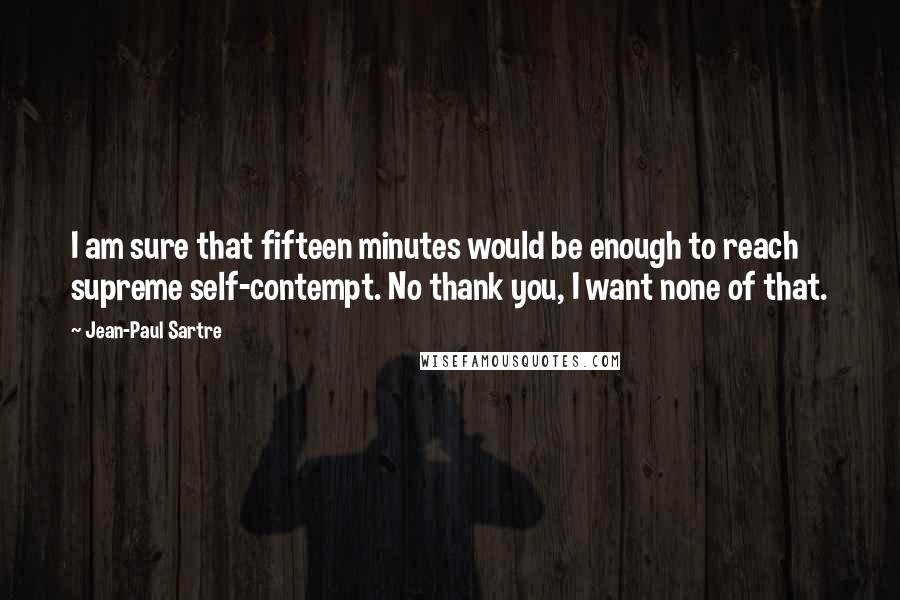 I am sure that fifteen minutes would be enough to reach supreme self-contempt. No thank you, I want none of that.

~ Jean-Paul Sartre

WISEFAMOUSQUOTES.COM